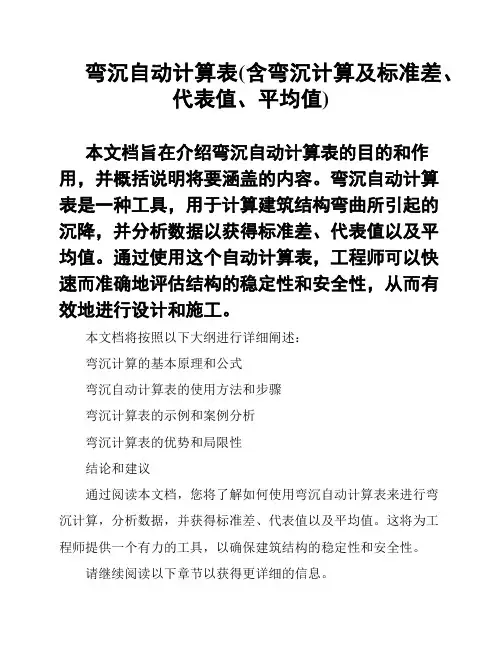 弯沉自动计算表(含弯沉计算及标准差、代表值、平均值)

本文档旨在介绍弯沉自动计算表的目的和作用，并概括说明将要涵盖的内容。弯沉自动计算表是一种工具，用于计算建筑结构弯曲所引起的沉降，并分析数据以获得标准差、代表值以及平均值。通过使用这个自动计算表，工程师可以快速而准确地评估结构的稳定性和安全性，从而有效地进行设计和施工。

本文档将按照以下大纲进行详细阐述：

弯沉计算的基本原理和公式

弯沉自动计算表的使用方法和步骤

弯沉计算表的示例和案例分析

弯沉计算表的优势和局限性

结论和建议

通过阅读本文档，您将了解如何使用弯沉自动计算表来进行弯沉计算，分析数据，并获得标准差、代表值以及平均值。这将为工程师提供一个有力的工具，以确保建筑结构的稳定性和安全性。

请继续阅读以下章节以获得更详细的信息。